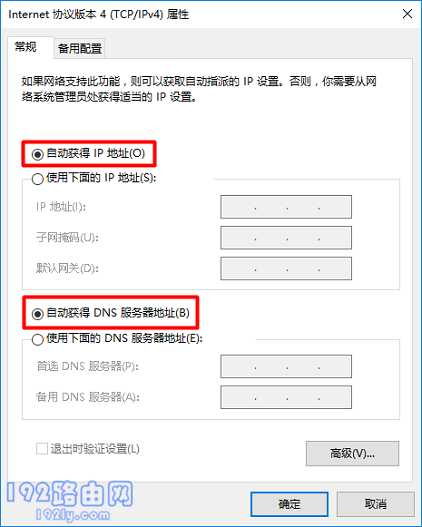 Internet 协议版本 4 (TCP/IPv4) 属性

常规 备用配置

如果网络支持此功能，则可以获取自动指派的 IP 设置。否则，你需要从网络系统管理员处获得适当的 IP 设置。

自动获得 IP 地址(O)

使用下面的 IP 地址(S):

IP 地址(I): . . .

子网掩码(U): . . .

默认网关(D): . . .

自动获得 DNS 服务器地址(B)

使用下面的 DNS 服务器地址(E):

首选 DNS 服务器(P): . . .

备用 DNS 服务器(A): . . .

退出时验证设置(L)

高级(V)...

192路由网
192ly.com

确定 取消